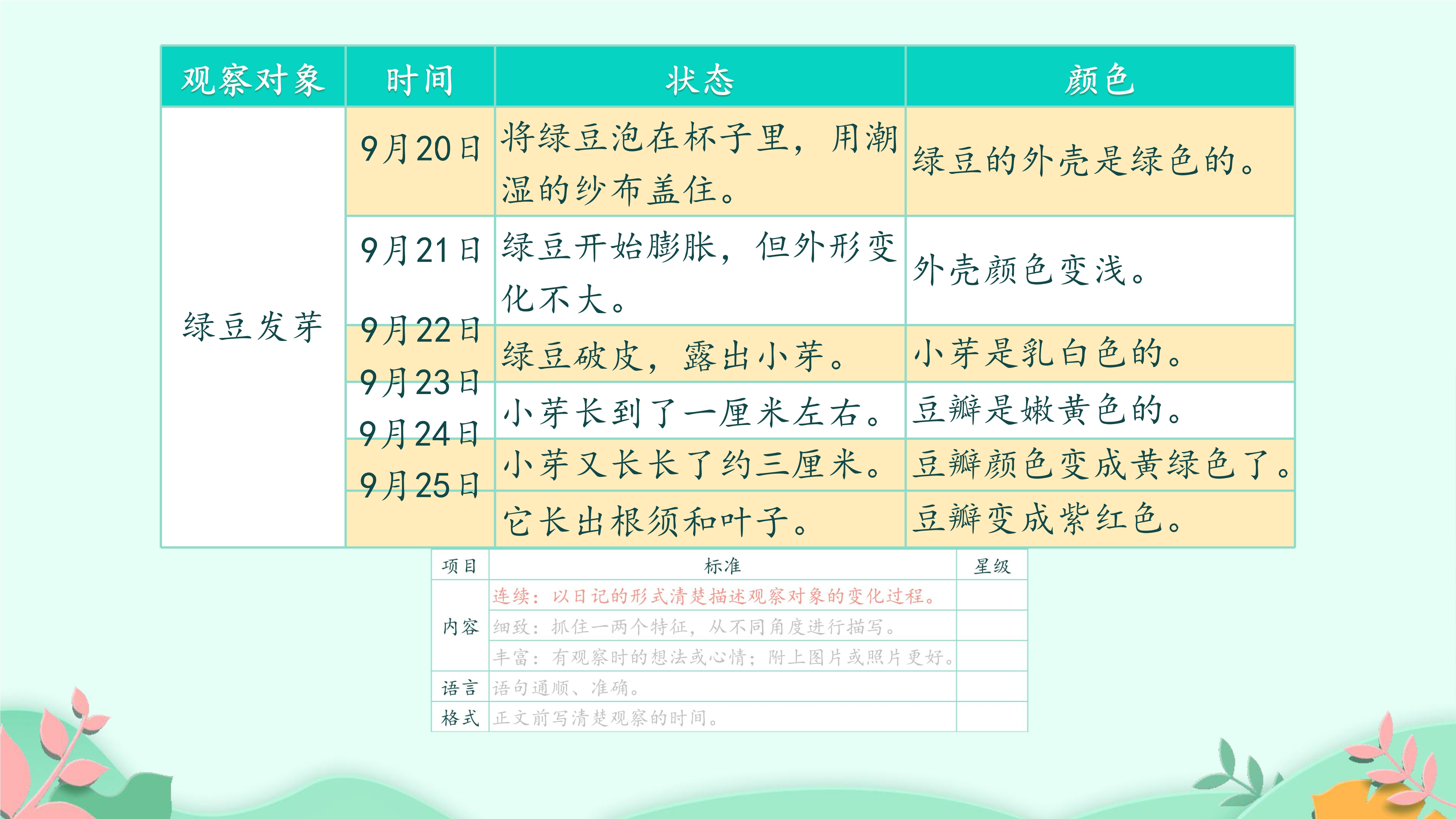 | 观察对象 | 时间 | 状态 | 颜色 |
|---|---|---|---|
| 绿豆发芽 | 9月20日 | 将绿豆泡在杯子里，用潮湿的纱布盖住。 | 绿豆的外壳是绿色的。 |
| | 9月21日 | 绿豆开始膨胀，但外形变化不大。 | 外壳颜色变浅。 |
| | 9月22日 | 绿豆破皮，露出小芽。 | 小芽是乳白色的。 |
| | 9月23日 | 小芽长到了一厘米左右。 | 豆瓣是嫩黄色的。 |
| | 9月24日 | 小芽又长长了约三厘米。 | 豆瓣颜色变成黄绿色了。 |
| | 9月25日 | 它长出根须和叶子。 | 豆瓣变成紫红色。 |

| 项目 | 标准 | 星级 |
|---|---|---|
| 内容 | 连续：以日记的形式清楚描述观察对象的变化过程。 | |
| | 细致：抓住一两个特征，从不同角度进行描写。 | |
| | 丰富：有观察时的想法或心情；附上图片或照片更好。 | |
| 语言 | 语句通顺、准确。 | |
| 格式 | 正文前写清楚观察的时间。 | |